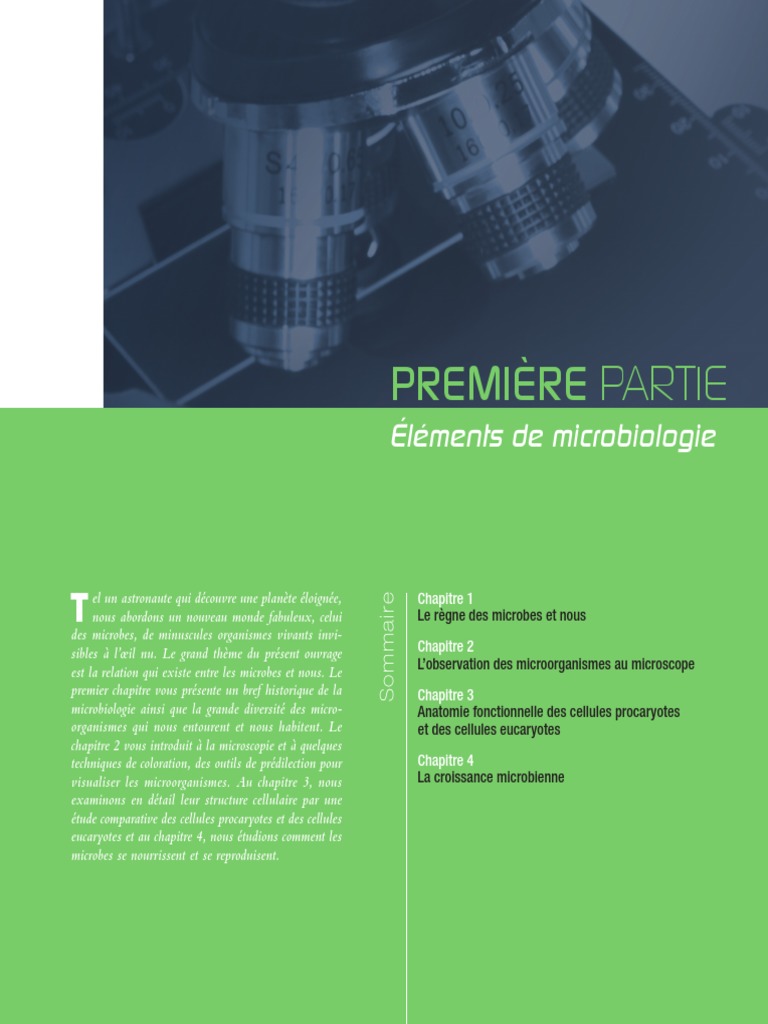 PREMIÈRE PARTIE

Éléments de microbiologie

Tel un astronaute qui découvre une planète éloignée, nous abordons un nouveau monde fabuleux, celui des microbes, de minuscules organismes vivants invisibles à l'œil nu. Le grand thème du présent ouvrage est la relation qui existe entre les microbes et nous. Le premier chapitre vous présente un bref historique de la microbiologie ainsi que la grande diversité des microorganismes qui nous entourent et nous habitent. Le chapitre 2 vous introduit à la microscopie et à quelques techniques de coloration, des outils de prédilection pour visualiser les microorganismes. Au chapitre 3, nous examinons en détail leur structure cellulaire par une étude comparative des cellules procaryotes et des cellules eucaryotes et au chapitre 4, nous étudions comment les microbes se nourrissent et se reproduisent.

Sommaire

Chapitre 1
Le règne des microbes et nous

Chapitre 2
L'observation des microorganismes au microscope

Chapitre 3
Anatomie fonctionnelle des cellules procaryotes et des cellules eucaryotes

Chapitre 4
La croissance microbienne